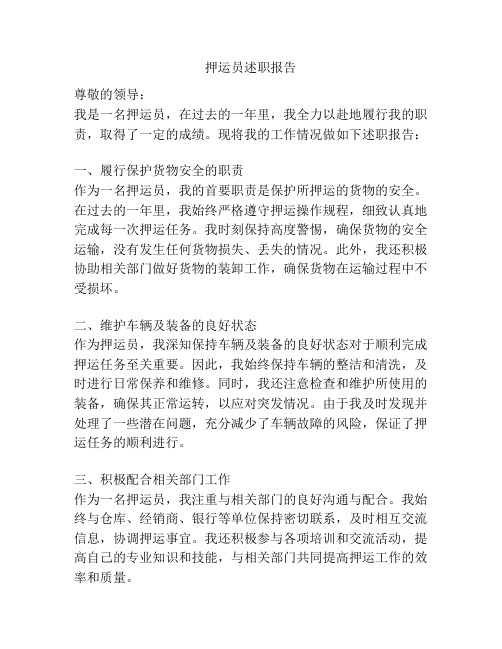 押运员述职报告

尊敬的领导：

我是一名押运员，在过去的一年里，我全力以赴地履行我的职责，取得了一定的成绩。现将我的工作情况做如下述职报告：

一、履行保护货物安全的职责

作为一名押运员，我的首要职责是保护所押运的货物的安全。在过去的一年里，我始终严格遵守押运操作规程，细致认真地完成每一次押运任务。我时刻保持高度警惕，确保货物的安全运输，没有发生任何货物损失、丢失的情况。此外，我还积极协助相关部门做好货物的装卸工作，确保货物在运输过程中不受损坏。

二、维护车辆及装备的良好状态

作为押运员，我深知保持车辆及装备的良好状态对于顺利完成押运任务至关重要。因此，我始终保持车辆的整洁和清洗，及时进行日常保养和维修。同时，我还注意检查和维护所使用的装备，确保其正常运转，以应对突发情况。由于我及时发现并处理了一些潜在问题，充分减少了车辆故障的风险，保证了押运任务的顺利进行。

三、积极配合相关部门工作

作为一名押运员，我注重与相关部门的良好沟通与配合。我始终与仓库、经销商、银行等单位保持密切联系，及时相互交流信息，协调押运事宜。我还积极参与各项培训和交流活动，提高自己的专业知识和技能，与相关部门共同提高押运工作的效率和质量。